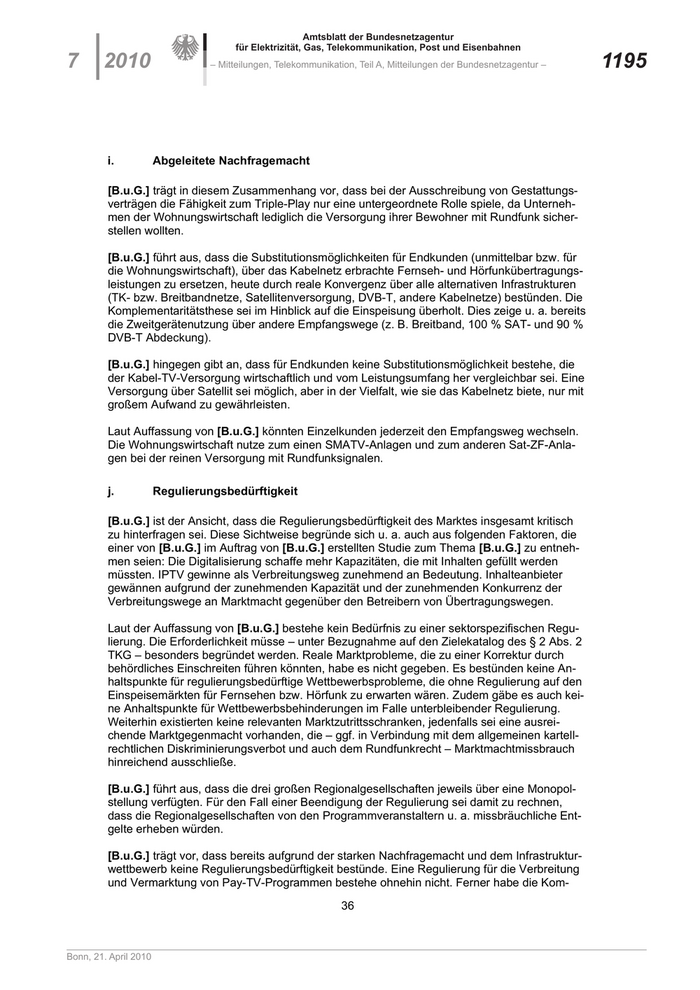 7 2010

Amtsblatt der Bundesnetzagentur
für Elektrizität, Gas, Telekommunikation, Post und Eisenbahnen

– Mitteilungen, Telekommunikation, Teil A, Mitteilungen der Bundesnetzagentur –

1195

i. Abgeleitete Nachfragemacht

[B.u.G.] trägt in diesem Zusammenhang vor, dass bei der Ausschreibung von Gestattungsverträgen die Fähigkeit zum Triple-Play nur eine untergeordnete Rolle spiele, da Unternehmen der Wohnungswirtschaft lediglich die Versorgung ihrer Bewohner mit Rundfunk sicherstellen wollten.

[B.u.G.] führt aus, dass die Substitutionsmöglichkeiten für Endkunden (unmittelbar bzw. für die Wohnungswirtschaft), über das Kabelnetz erbrachte Fernseh- und Hörfunkübertragungsleistungen zu ersetzen, heute durch reale Konvergenz über alle alternativen Infrastrukturen (TK- bzw. Breitbandnetze, Satellitenversorgung, DVB-T, andere Kabelnetze) bestünden. Die Komplementaritätsthese sei im Hinblick auf die Einspeisung überholt. Dies zeige u. a. bereits die Zweitgerätenutzung über andere Empfangswege (z. B. Breitband, 100 % SAT- und 90 % DVB-T Abdeckung).

[B.u.G.] hingegen gibt an, dass für Endkunden keine Substitutionsmöglichkeit bestehe, die der Kabel-TV-Versorgung wirtschaftlich und vom Leistungsumfang her vergleichbar sei. Eine Versorgung über Satellit sei möglich, aber in der Vielfalt, wie sie das Kabelnetz biete, nur mit großem Aufwand zu gewährleisten.

Laut Auffassung von [B.u.G.] könnten Einzelkunden jederzeit den Empfangsweg wechseln. Die Wohnungswirtschaft nutze zum einen SMATV-Anlagen und zum anderen Sat-ZF-Anlagen bei der reinen Versorgung mit Rundfunksignalen.

j. Regulierungsbedürftigkeit

[B.u.G.] ist der Ansicht, dass die Regulierungsbedürftigkeit des Marktes insgesamt kritisch zu hinterfragen sei. Diese Sichtweise begründe sich u. a. auch aus folgenden Faktoren, die einer von [B.u.G.] im Auftrag von [B.u.G.] erstellten Studie zum Thema [B.u.G.] zu entnehmen seien: Die Digitalisierung schaffe mehr Kapazitäten, die mit Inhalten gefüllt werden müssten. IPTV gewinne als Verbreitungsweg zunehmend an Bedeutung. Inhalteanbieter gewännen aufgrund der zunehmenden Kapazität und der zunehmenden Konkurrenz der Verbreitungswege an Marktmacht gegenüber den Betreibern von Übertragungswegen.

Laut der Auffassung von [B.u.G.] bestehe kein Bedürfnis zu einer sektorspezifischen Regulierung. Die Erforderlichkeit müsse – unter Bezugnahme auf den Zielekatalog des § 2 Abs. 2 TKG – besonders begründet werden. Reale Marktprobleme, die zu einer Korrektur durch behördliches Einschreiten führen könnten, habe es nicht gegeben. Es bestünden keine Anhaltspunkte für regulierungsbedürftige Wettbewerbsprobleme, die ohne Regulierung auf den Einspeisemärkten für Fernsehen bzw. Hörfunk zu erwarten wären. Zudem gäbe es auch keine Anhaltspunkte für Wettbewerbsbehinderungen im Falle unterbleibender Regulierung. Weiterhin existierten keine relevanten Marktzutrittsschranken, jedenfalls sei eine ausreichende Marktgegenmacht vorhanden, die – ggf. in Verbindung mit dem allgemeinen kartellrechtlichen Diskriminierungsverbot und auch dem Rundfunkrecht – Marktmachtmissbrauch hinreichend ausschließe.

[B.u.G.] führt aus, dass die drei großen Regionalgesellschaften jeweils über eine Monopolstellung verfügten. Für den Fall einer Beendigung der Regulierung sei damit zu rechnen, dass die Regionalgesellschaften von den Programmveranstaltern u. a. missbräuchliche Entgelte erheben würden.

[B.u.G.] trägt vor, dass bereits aufgrund der starken Nachfragemacht und dem Infrastrukturwettbewerb keine Regulierungsbedürftigkeit bestünde. Eine Regulierung für die Verbreitung und Vermarktung von Pay-TV-Programmen bestehe ohnehin nicht. Ferner habe die Kom-

36

Bonn, 21. April 2010